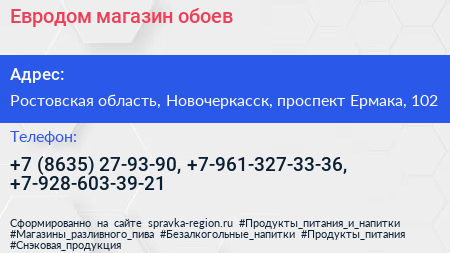 Евродом магазин обоев

Адрес:

Ростовская область, Новочеркасск, проспект Ермака, 102

Телефон:

+7 (8635) 27-93-90, +7-961-327-33-36, +7-928-603-39-21

Сформированно на сайте spravka-region.ru #Продукты_питания_и_напитки #Магазины_разливного_пива #Безалкогольные_напитки #Продукты_питания #Снэковая_продукция